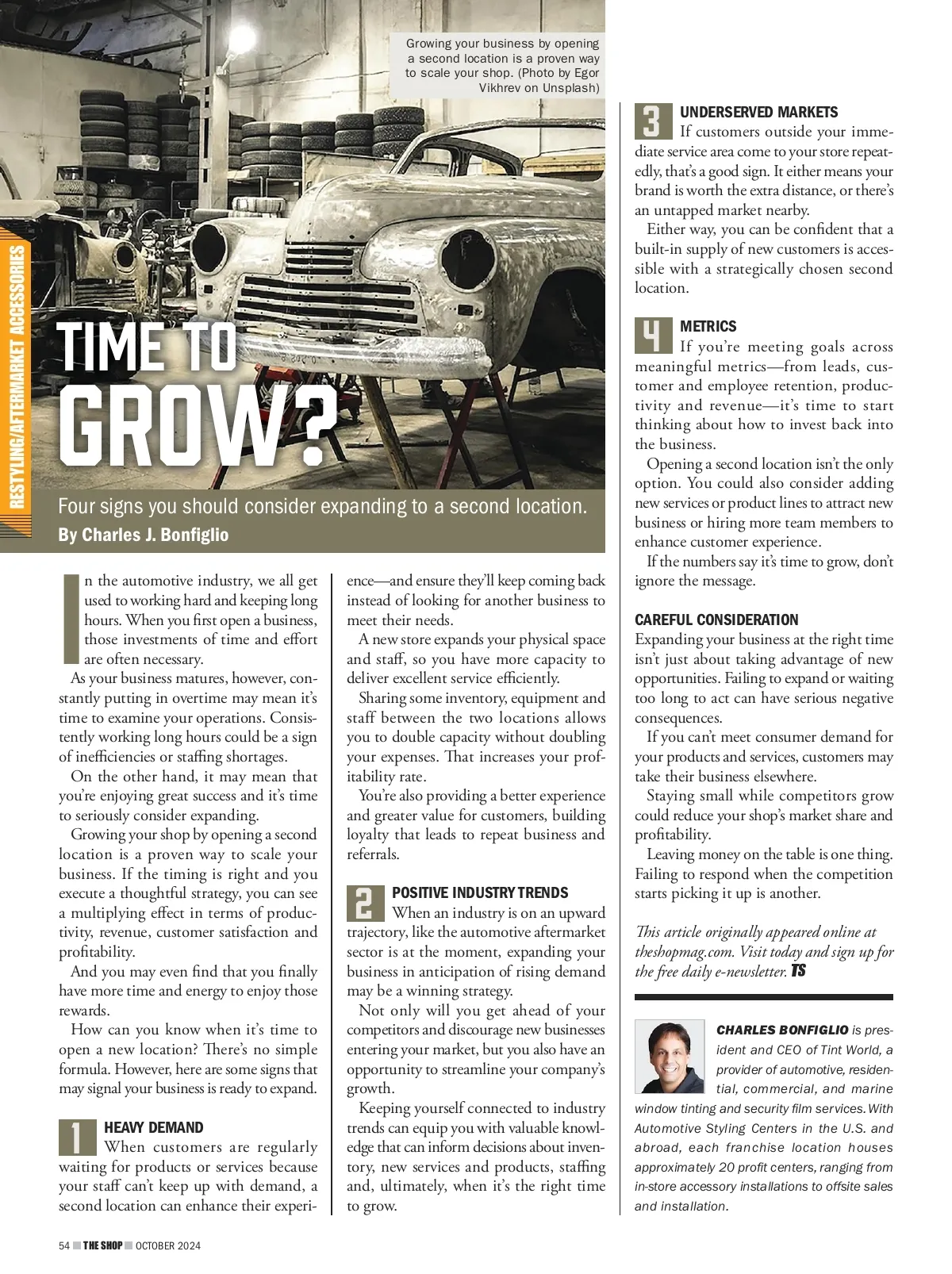 RESTYLING/AFTERMARKET ACCESSORIES

Growing your business by opening a second location is a proven way to scale your shop. (Photo by Egor Vikhrev on Unsplash)

TIME TO GROW?

Four signs you should consider expanding to a second location.
By Charles J. Bonfiglio

In the automotive industry, we all get used to working hard and keeping long hours. When you first open a business, those investments of time and effort are often necessary.

As your business matures, however, constantly putting in overtime may mean it's time to examine your operations. Consistently working long hours could be a sign of inefficiencies or staffing shortages.

On the other hand, it may mean that you're enjoying great success and it's time to seriously consider expanding.

Growing your shop by opening a second location is a proven way to scale your business. If the timing is right and you execute a thoughtful strategy, you can see a multiplying effect in terms of productivity, revenue, customer satisfaction and profitability.

And you may even find that you finally have more time and energy to enjoy those rewards.

How can you know when it's time to open a new location? There's no simple formula. However, here are some signs that may signal your business is ready to expand.

1 HEAVY DEMAND
When customers are regularly waiting for products or services because your staff can't keep up with demand, a second location can enhance their experience—and ensure they'll keep coming back instead of looking for another business to meet their needs.

A new store expands your physical space and staff, so you have more capacity to deliver excellent service efficiently.

Sharing some inventory, equipment and staff between the two locations allows you to double capacity without doubling your expenses. That increases your profitability rate.

You're also providing a better experience and greater value for customers, building loyalty that leads to repeat business and referrals.

2 POSITIVE INDUSTRY TRENDS
When an industry is on an upward trajectory, like the automotive aftermarket sector is at the moment, expanding your business in anticipation of rising demand may be a winning strategy.

Not only will you get ahead of your competitors and discourage new businesses entering your market, but you also have an opportunity to streamline your company's growth.

Keeping yourself connected to industry trends can equip you with valuable knowledge that can inform decisions about inventory, new services and products, staffing and, ultimately, when it's the right time to grow.

3 UNDERSERVED MARKETS
If customers outside your immediate service area come to your store repeatedly, that's a good sign. It either means your brand is worth the extra distance, or there's an untapped market nearby.

Either way, you can be confident that a built-in supply of new customers is accessible with a strategically chosen second location.

4 METRICS
If you're meeting goals across meaningful metrics—from leads, customer and employee retention, productivity and revenue—it's time to start thinking about how to invest back into the business.

Opening a second location isn't the only option. You could also consider adding new services or product lines to attract new business or hiring more team members to enhance customer experience.

If the numbers say it's time to grow, don't ignore the message.

CAREFUL CONSIDERATION
Expanding your business at the right time isn't just about taking advantage of new opportunities. Failing to expand or waiting too long to act can have serious negative consequences.

If you can't meet consumer demand for your products and services, customers may take their business elsewhere.

Staying small while competitors grow could reduce your shop's market share and profitability.

Leaving money on the table is one thing. Failing to respond when the competition starts picking it up is another.

This article originally appeared online at theshopmag.com. Visit today and sign up for the free daily e-newsletter. TS

CHARLES BONFIGLIO is president and CEO of Tint World, a provider of automotive, residential, commercial, and marine window tinting and security film services. With Automotive Styling Centers in the U.S. and abroad, each franchise location houses approximately 20 profit centers, ranging from in-store accessory installations to offsite sales and installation.

54 THE SHOP OCTOBER 2024